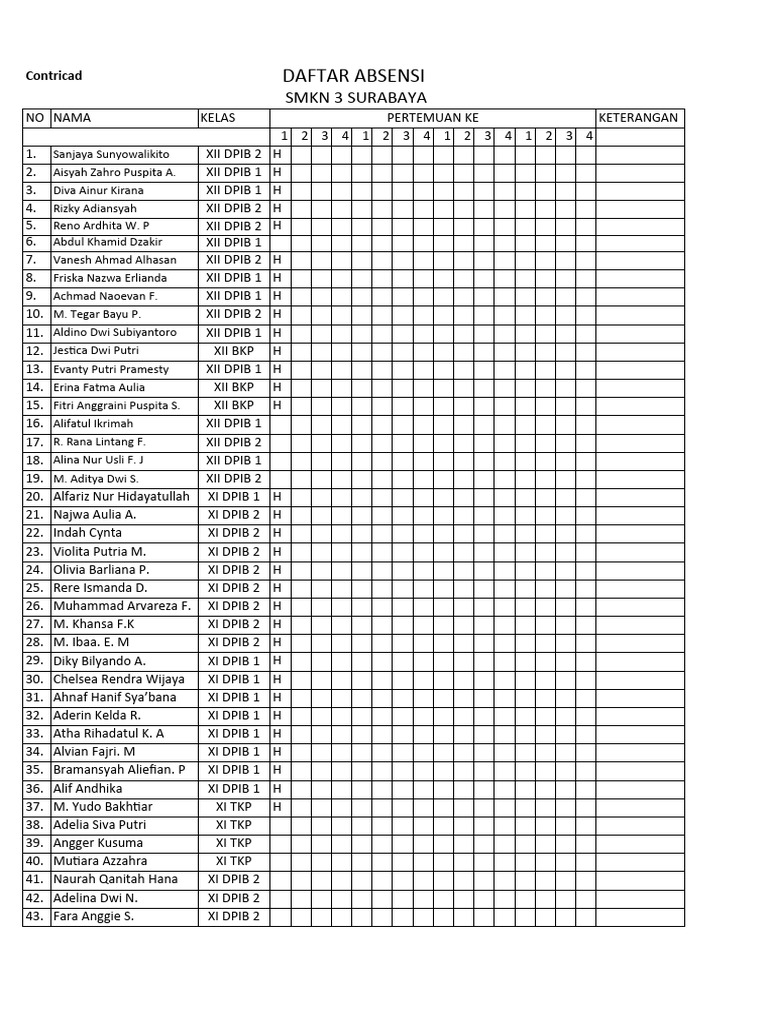 Contricad

DAFTAR ABSENSI
SMKN 3 SURABAYA

| NO | NAMA | KELAS | PERTEMUAN KE | | | | | | | | | | | | | | | | KETERANGAN |
|---|---|---|---|---|---|---|---|---|---|---|---|---|---|---|---|---|---|---|---|
| | | | 1 | 2 | 3 | 4 | 1 | 2 | 3 | 4 | 1 | 2 | 3 | 4 | 1 | 2 | 3 | 4 | |
| 1. | Sanjaya Sunyowalikito | XII DPIB 2 | H | | | | | | | | | | | | | | | | |
| 2. | Aisyah Zahro Puspita A. | XII DPIB 1 | H | | | | | | | | | | | | | | | | |
| 3. | Diva Ainur Kirana | XII DPIB 1 | H | | | | | | | | | | | | | | | | |
| 4. | Rizky Adiansyah | XII DPIB 2 | H | | | | | | | | | | | | | | | | |
| 5. | Reno Ardhita W. P | XII DPIB 2 | H | | | | | | | | | | | | | | | | |
| 6. | Abdul Khamid Dzakir | XII DPIB 1 | | | | | | | | | | | | | | | | | |
| 7. | Vanesh Ahmad Alhasan | XII DPIB 2 | H | | | | | | | | | | | | | | | | |
| 8. | Friska Nazwa Erlianda | XII DPIB 1 | H | | | | | | | | | | | | | | | | |
| 9. | Achmad Naoevan F. | XII DPIB 1 | H | | | | | | | | | | | | | | | | |
| 10. | M. Tegar Bayu P. | XII DPIB 2 | H | | | | | | | | | | | | | | | | |
| 11. | Aldino Dwi Subiyantoro | XII DPIB 1 | H | | | | | | | | | | | | | | | | |
| 12. | Jestica Dwi Putri | XII BKP | H | | | | | | | | | | | | | | | | |
| 13. | Evanty Putri Pramesty | XII DPIB 1 | H | | | | | | | | | | | | | | | | |
| 14. | Erina Fatma Aulia | XII BKP | H | | | | | | | | | | | | | | | | |
| 15. | Fitri Anggraini Puspita S. | XII BKP | H | | | | | | | | | | | | | | | | |
| 16. | Alifatul Ikrimah | XII DPIB 1 | | | | | | | | | | | | | | | | | |
| 17. | R. Rana Lintang F. | XII DPIB 2 | | | | | | | | | | | | | | | | | |
| 18. | Alina Nur Usli F. J | XII DPIB 1 | | | | | | | | | | | | | | | | | |
| 19. | M. Aditya Dwi S. | XII DPIB 2 | | | | | | | | | | | | | | | | | |
| 20. | Alfariz Nur Hidayatullah | XI DPIB 1 | H | | | | | | | | | | | | | | | | |
| 21. | Najwa Aulia A. | XI DPIB 2 | H | | | | | | | | | | | | | | | | |
| 22. | Indah Cynta | XI DPIB 2 | H | | | | | | | | | | | | | | | | |
| 23. | Violita Putria M. | XI DPIB 2 | H | | | | | | | | | | | | | | | | |
| 24. | Olivia Barliana P. | XI DPIB 2 | H | | | | | | | | | | | | | | | | |
| 25. | Rere Ismanda D. | XI DPIB 2 | H | | | | | | | | | | | | | | | | |
| 26. | Muhammad Arvareza F. | XI DPIB 2 | H | | | | | | | | | | | | | | | | |
| 27. | M. Khansa F.K | XI DPIB 2 | H | | | | | | | | | | | | | | | | |
| 28. | M. Ibaa. E. M | XI DPIB 2 | H | | | | | | | | | | | | | | | | |
| 29. | Diky Bilyando A. | XI DPIB 1 | H | | | | | | | | | | | | | | | | |
| 30. | Chelsea Rendra Wijaya | XI DPIB 1 | H | | | | | | | | | | | | | | | | |
| 31. | Ahnaf Hanif Sya'bana | XI DPIB 1 | H | | | | | | | | | | | | | | | | |
| 32. | Aderin Kelda R. | XI DPIB 1 | H | | | | | | | | | | | | | | | | |
| 33. | Atha Rihadatul K. A | XI DPIB 1 | H | | | | | | | | | | | | | | | | |
| 34. | Alvian Fajri. M | XI DPIB 1 | H | | | | | | | | | | | | | | | | |
| 35. | Bramansyah Aliefian. P | XI DPIB 1 | H | | | | | | | | | | | | | | | | |
| 36. | Alif Andhika | XI DPIB 1 | H | | | | | | | | | | | | | | | | |
| 37. | M. Yudo Bakhtiar | XI TKP | H | | | | | | | | | | | | | | | | |
| 38. | Adelia Siva Putri | XI TKP | | | | | | | | | | | | | | | | | |
| 39. | Angger Kusuma | XI TKP | | | | | | | | | | | | | | | | | |
| 40. | Mutiara Azzahra | XI TKP | | | | | | | | | | | | | | | | | |
| 41. | Naurah Qanitah Hana | XI DPIB 2 | | | | | | | | | | | | | | | | | |
| 42. | Adelina Dwi N. | XI DPIB 2 | | | | | | | | | | | | | | | | | |
| 43. | Fara Anggie S. | XI DPIB 2 | | | | | | | | | | | | | | | | | |